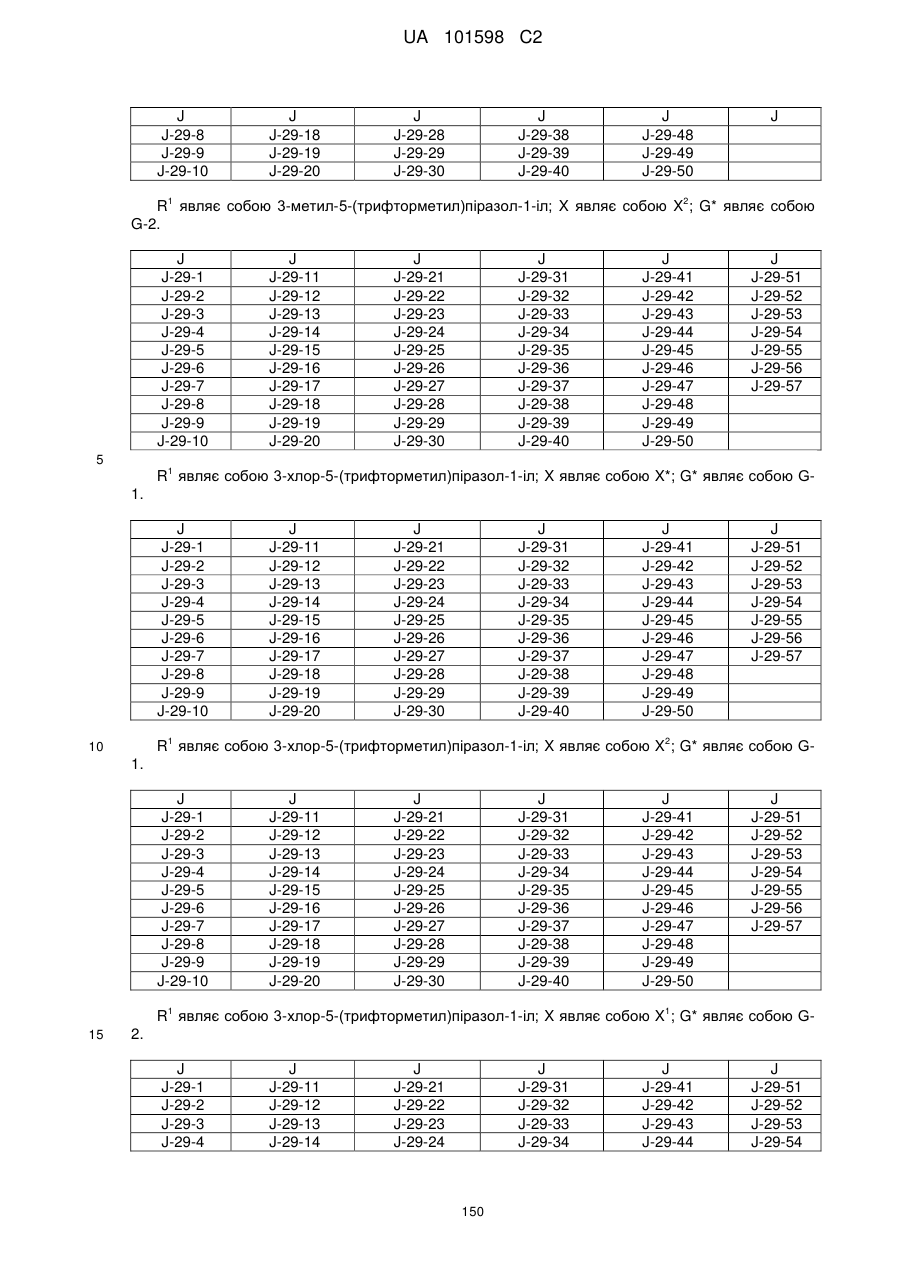 UA 101598 C2

| J | J | J | J | J | J |
|---|---|---|---|---|---|
| J-29-8 | J-29-18 | J-29-28 | J-29-38 | J-29-48 | |
| J-29-9 | J-29-19 | J-29-29 | J-29-39 | J-29-49 | |
| J-29-10 | J-29-20 | J-29-30 | J-29-40 | J-29-50 | |

$R^1$ являє собою 3-метил-5-(трифторметил)піразол-1-іл; X являє собою $X^2$; G* являє собою G-2.

| J | J | J | J | J | J |
|---|---|---|---|---|---|
| J-29-1 | J-29-11 | J-29-21 | J-29-31 | J-29-41 | J-29-51 |
| J-29-2 | J-29-12 | J-29-22 | J-29-32 | J-29-42 | J-29-52 |
| J-29-3 | J-29-13 | J-29-23 | J-29-33 | J-29-43 | J-29-53 |
| J-29-4 | J-29-14 | J-29-24 | J-29-34 | J-29-44 | J-29-54 |
| J-29-5 | J-29-15 | J-29-25 | J-29-35 | J-29-45 | J-29-55 |
| J-29-6 | J-29-16 | J-29-26 | J-29-36 | J-29-46 | J-29-56 |
| J-29-7 | J-29-17 | J-29-27 | J-29-37 | J-29-47 | J-29-57 |
| J-29-8 | J-29-18 | J-29-28 | J-29-38 | J-29-48 | |
| J-29-9 | J-29-19 | J-29-29 | J-29-39 | J-29-49 | |
| J-29-10 | J-29-20 | J-29-30 | J-29-40 | J-29-50 | |

5

$R^1$ являє собою 3-хлор-5-(трифторметил)піразол-1-іл; X являє собою X*; G* являє собою G-1.

| J | J | J | J | J | J |
|---|---|---|---|---|---|
| J-29-1 | J-29-11 | J-29-21 | J-29-31 | J-29-41 | J-29-51 |
| J-29-2 | J-29-12 | J-29-22 | J-29-32 | J-29-42 | J-29-52 |
| J-29-3 | J-29-13 | J-29-23 | J-29-33 | J-29-43 | J-29-53 |
| J-29-4 | J-29-14 | J-29-24 | J-29-34 | J-29-44 | J-29-54 |
| J-29-5 | J-29-15 | J-29-25 | J-29-35 | J-29-45 | J-29-55 |
| J-29-6 | J-29-16 | J-29-26 | J-29-36 | J-29-46 | J-29-56 |
| J-29-7 | J-29-17 | J-29-27 | J-29-37 | J-29-47 | J-29-57 |
| J-29-8 | J-29-18 | J-29-28 | J-29-38 | J-29-48 | |
| J-29-9 | J-29-19 | J-29-29 | J-29-39 | J-29-49 | |
| J-29-10 | J-29-20 | J-29-30 | J-29-40 | J-29-50 | |

10

$R^1$ являє собою 3-хлор-5-(трифторметил)піразол-1-іл; X являє собою $X^2$; G* являє собою G-1.

| J | J | J | J | J | J |
|---|---|---|---|---|---|
| J-29-1 | J-29-11 | J-29-21 | J-29-31 | J-29-41 | J-29-51 |
| J-29-2 | J-29-12 | J-29-22 | J-29-32 | J-29-42 | J-29-52 |
| J-29-3 | J-29-13 | J-29-23 | J-29-33 | J-29-43 | J-29-53 |
| J-29-4 | J-29-14 | J-29-24 | J-29-34 | J-29-44 | J-29-54 |
| J-29-5 | J-29-15 | J-29-25 | J-29-35 | J-29-45 | J-29-55 |
| J-29-6 | J-29-16 | J-29-26 | J-29-36 | J-29-46 | J-29-56 |
| J-29-7 | J-29-17 | J-29-27 | J-29-37 | J-29-47 | J-29-57 |
| J-29-8 | J-29-18 | J-29-28 | J-29-38 | J-29-48 | |
| J-29-9 | J-29-19 | J-29-29 | J-29-39 | J-29-49 | |
| J-29-10 | J-29-20 | J-29-30 | J-29-40 | J-29-50 | |

$R^1$ являє собою 3-хлор-5-(трифторметил)піразол-1-іл; X являє собою $X^1$; G* являє собою G-2.

15

| J | J | J | J | J | J |
|---|---|---|---|---|---|
| J-29-1 | J-29-11 | J-29-21 | J-29-31 | J-29-41 | J-29-51 |
| J-29-2 | J-29-12 | J-29-22 | J-29-32 | J-29-42 | J-29-52 |
| J-29-3 | J-29-13 | J-29-23 | J-29-33 | J-29-43 | J-29-53 |
| J-29-4 | J-29-14 | J-29-24 | J-29-34 | J-29-44 | J-29-54 |

150